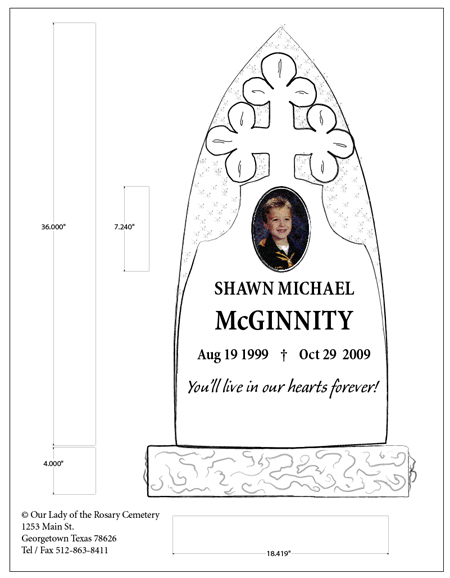 36.000"

7.240"

SHAWN MICHAEL

McGINNITY

Aug 19 1999 † Oct 29 2009

You'll live in our hearts forever!

4.000"

© Our Lady of the Rosary Cemetery
1253 Main St.
Georgetown Texas 78626
Tel / Fax 512-863-8411

18.419"